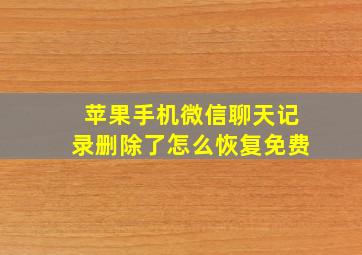 苹果手机微信聊天记录删除了怎么恢复免费